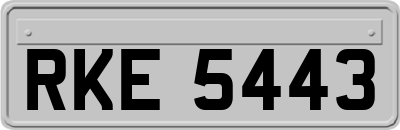 RKE 5443